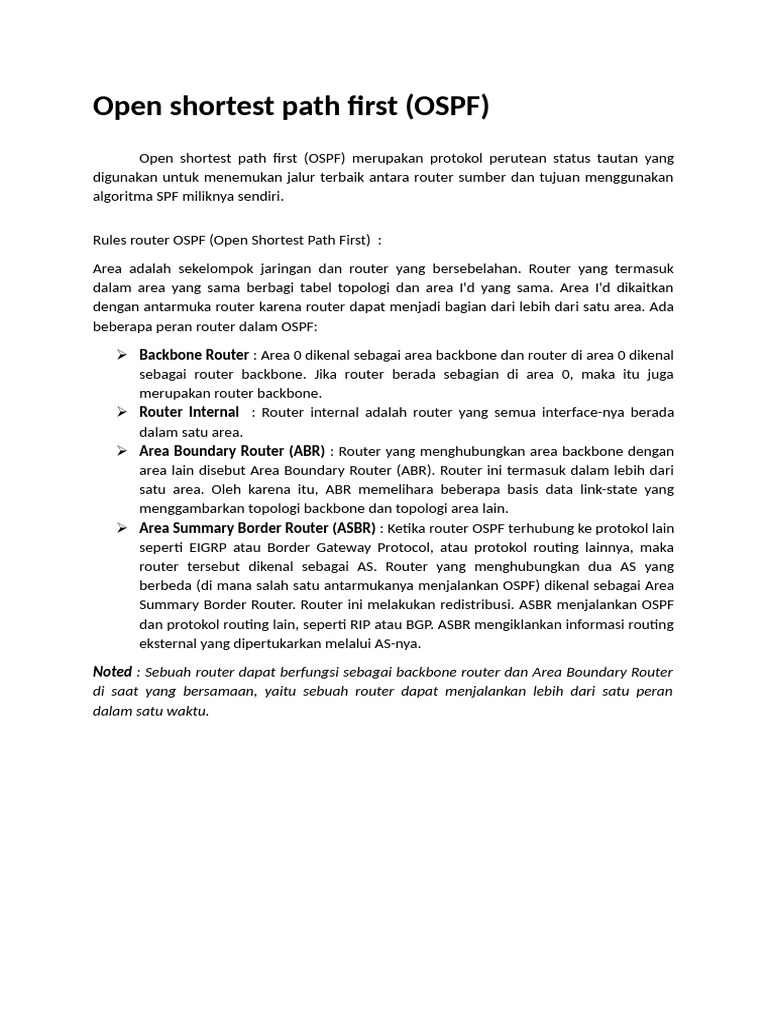 Open shortest path first (OSPF)

Open shortest path first (OSPF) merupakan protokol perutean status tautan yang digunakan untuk menemukan jalur terbaik antara router sumber dan tujuan menggunakan algoritma SPF miliknya sendiri.

Rules router OSPF (Open Shortest Path First) :

Area adalah sekelompok jaringan dan router yang bersebelahan. Router yang termasuk dalam area yang sama berbagi tabel topologi dan area I'd yang sama. Area I'd dikaitkan dengan antarmuka router karena router dapat menjadi bagian dari lebih dari satu area. Ada beberapa peran router dalam OSPF:

➢ Backbone Router : Area 0 dikenal sebagai area backbone dan router di area 0 dikenal sebagai router backbone. Jika router berada sebagian di area 0, maka itu juga merupakan router backbone.
➢ Router Internal : Router internal adalah router yang semua interface-nya berada dalam satu area.
➢ Area Boundary Router (ABR) : Router yang menghubungkan area backbone dengan area lain disebut Area Boundary Router (ABR). Router ini termasuk dalam lebih dari satu area. Oleh karena itu, ABR memelihara beberapa basis data link-state yang menggambarkan topologi backbone dan topologi area lain.
➢ Area Summary Border Router (ASBR) : Ketika router OSPF terhubung ke protokol lain seperti EIGRP atau Border Gateway Protocol, atau protokol routing lainnya, maka router tersebut dikenal sebagai AS. Router yang menghubungkan dua AS yang berbeda (di mana salah satu antarmukanya menjalankan OSPF) dikenal sebagai Area Summary Border Router. Router ini melakukan redistribusi. ASBR menjalankan OSPF dan protokol routing lain, seperti RIP atau BGP. ASBR mengiklankan informasi routing eksternal yang dipertukarkan melalui AS-nya.

Noted : Sebuah router dapat berfungsi sebagai backbone router dan Area Boundary Router di saat yang bersamaan, yaitu sebuah router dapat menjalankan lebih dari satu peran dalam satu waktu.